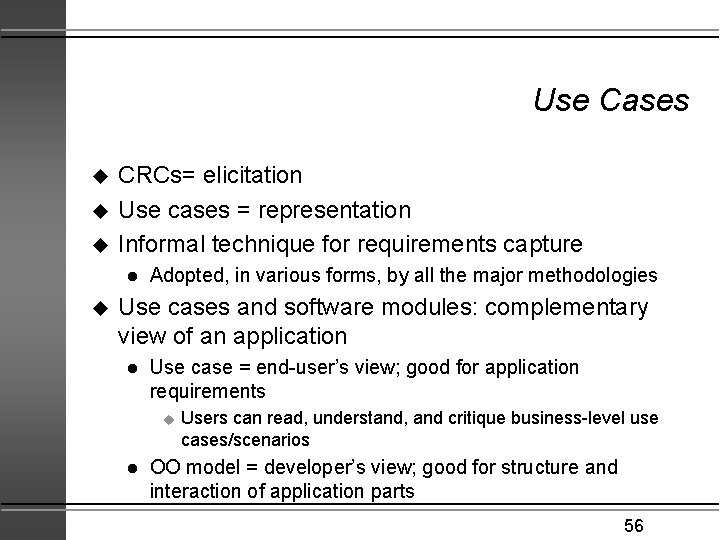 Use Cases

◆ CRCs= elicitation
◆ Use cases = representation
◆ Informal technique for requirements capture
  ● Adopted, in various forms, by all the major methodologies
◆ Use cases and software modules: complementary view of an application
  ● Use case = end-user's view; good for application requirements
    ◆ Users can read, understand, and critique business-level use cases/scenarios
  ● OO model = developer's view; good for structure and interaction of application parts

56